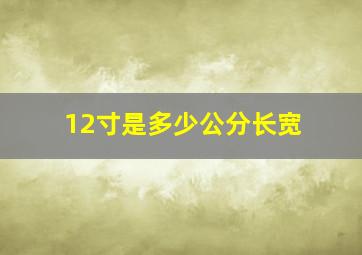 12寸是多少公分长宽